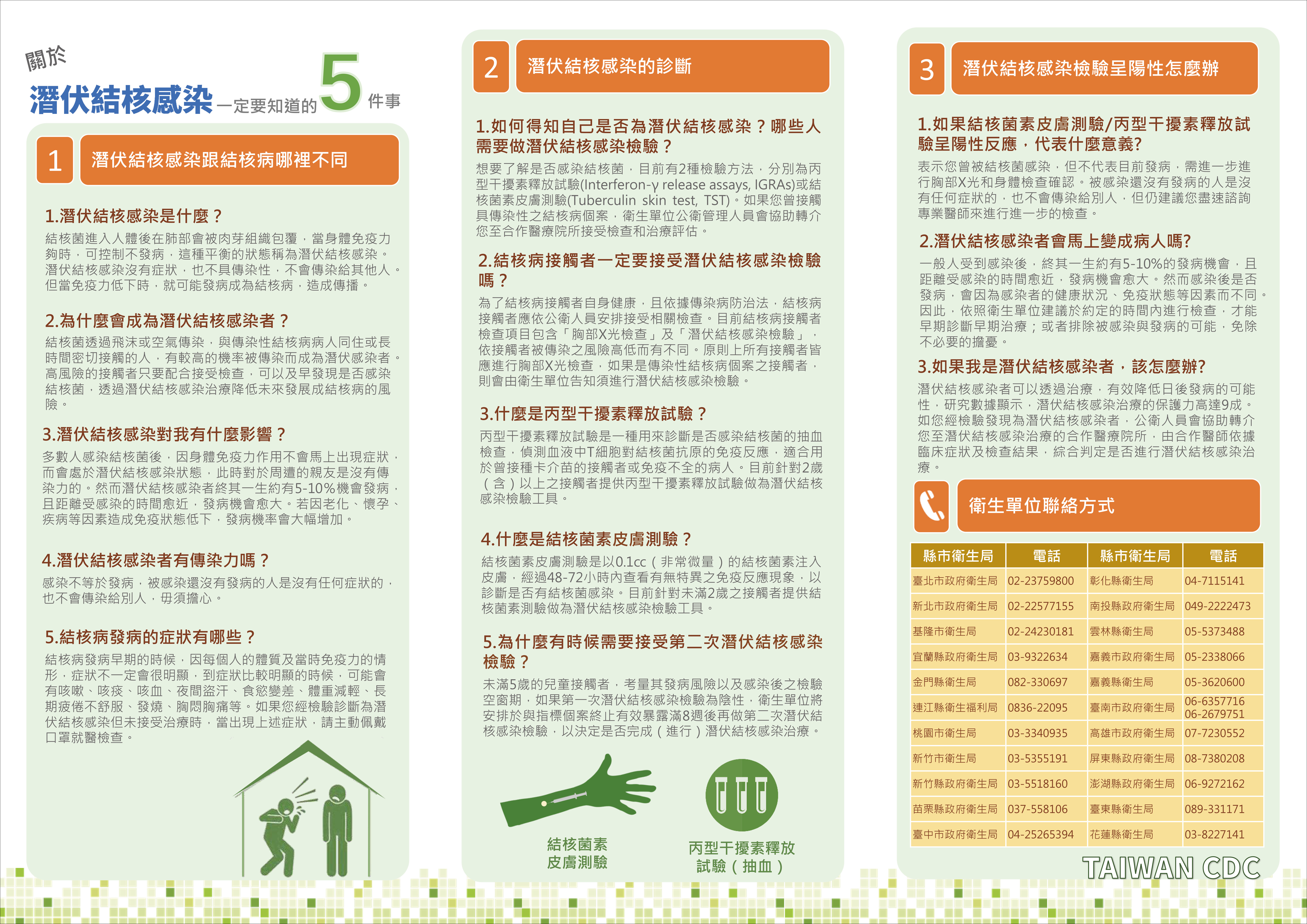 關於
潛伏結核感染 一定要知道的 5 件事

1 潛伏結核感染跟結核病哪裡不同

1.潛伏結核感染是什麼？
結核菌進入人體後在肺部會被肉芽組織包覆，當身體免疫力夠時，可控制不發病，這種平衡的狀態稱為潛伏結核感染。潛伏結核感染沒有症狀，也不具傳染性，不會傳染給其他人。但當免疫力低下時，就可能發病成為結核病，造成傳播。

2.為什麼會成為潛伏結核感染者？
結核菌透過飛沫或空氣傳染，與傳染性結核病病人同住或長時間密切接觸的人，有較高的機率被傳染而成為潛伏感染者。高風險的接觸者只要配合接受檢查，可以及早發現是否感染結核菌，透過潛伏結核感染治療降低未來發展成結核病的風險。

3.潛伏結核感染對我有什麼影響？
多數人感染結核菌後，因身體免疫力作用不會馬上出現症狀，而會處於潛伏結核感染狀態，此時對於周遭的親友是沒有傳染力的。然而潛伏結核感染者終其一生約有5-10%機會發病，且距離受感染的時間愈近，發病機會愈大。若因老化、懷孕、疾病等因素造成免疫狀態低下，發病機率會大幅增加。

4.潛伏結核感染者有傳染力嗎？
感染不等於發病，被感染還沒有發病的人是沒有任何症狀的，也不會傳染給別人，毋須擔心。

5.結核病發病的症狀有哪些？
結核病發病早期的時候，因每個人的體質及當時免疫力的情形，症狀不一定會很明顯，到症狀比較明顯的時候，可能會有咳嗽、咳痰、咳血、夜間盜汗、食慾變差、體重減輕、長期疲倦不舒服、發燒、胸悶胸痛等。如果您經檢驗診斷為潛伏結核感染但未接受治療時，當出現上述症狀，請主動佩戴口罩就醫檢查。

2 潛伏結核感染的診斷

1.如何得知自己是否為潛伏結核感染？哪些人需要做潛伏結核感染檢驗？
想要了解是否感染結核菌，目前有2種檢驗方法，分別為丙型干擾素釋放試驗(Interferon-γ release assays, IGRAs)或結核菌素皮膚測驗(Tuberculin skin test, TST)。如果您曾接觸具傳染性之結核病個案，衛生單位公衛管理人員會協助轉介您至合作醫療院所接受檢查和治療評估。

2.結核病接觸者一定要接受潛伏結核感染檢驗嗎？
為了結核病接觸者自身健康，且依據傳染病防治法，結核病接觸者應依公衛人員安排接受相關檢查。目前結核病接觸者檢查項目包含「胸部X光檢查」及「潛伏結核感染檢驗」，依接觸者被傳染之風險高低而有不同。原則上所有接觸者皆應進行胸部X光檢查，如果是傳染性結核病個案之接觸者，則會由衛生單位告知須進行潛伏結核感染檢驗。

3.什麼是丙型干擾素釋放試驗？
丙型干擾素釋放試驗是一種用來診斷是否感染結核菌的抽血檢查，偵測血液中T細胞對結核菌抗原的免疫反應，適合用於曾接種卡介苗的接觸者或免疫不全的病人。目前針對2歲（含）以上之接觸者提供丙型干擾素釋放試驗做為潛伏結核感染檢驗工具。

4.什麼是結核菌素皮膚測驗？
結核菌素皮膚測驗是以0.1cc（非常微量）的結核菌素注入皮膚，經過48-72小時內查看有無特異之免疫反應現象，以診斷是否有結核菌感染。目前針對未滿2歲之接觸者提供結核菌素測驗做為潛伏結核感染檢驗工具。

5.為什麼有時候需要接受第二次潛伏結核感染檢驗？
未滿5歲的兒童接觸者，考量其發病風險以及感染後之檢驗空窗期，如果第一次潛伏結核感染檢驗為陰性，衛生單位將安排於與指標個案終止有效暴露滿8週後再做第二次潛伏結核感染檢驗，以決定是否完成（進行）潛伏結核感染治療。

結核菌素皮膚測驗
丙型干擾素釋放試驗（抽血）

3 潛伏結核感染檢驗呈陽性怎麼辦

1.如果結核菌素皮膚測驗/丙型干擾素釋放試驗呈陽性反應，代表什麼意義?
表示您曾被結核菌感染，但不代表目前發病，需進一步進行胸部X光和身體檢查確認。被感染還沒有發病的人是沒有任何症狀的，也不會傳染給別人，但仍建議您盡速諮詢專業醫師來進行進一步的檢查。

2.潛伏結核感染者會馬上變成病人嗎?
一般人受到感染後，終其一生約有5-10%的發病機會，且距離受感染的時間愈近，發病機會愈大。然而感染後是否發病，會因為感染者的健康狀況、免疫狀態等因素而不同。因此，依照衛生單位建議於約定的時間內進行檢查，才能早期診斷早期治療；或者排除被感染與發病的可能，免除不必要的擔憂。

3.如果我是潛伏結核感染者，該怎麼辦?
潛伏結核感染者可以透過治療，有效降低日後發病的可能性，研究數據顯示，潛伏結核感染治療的保護力高達9成。如您經檢驗發現為潛伏結核感染者，公衛人員會協助轉介您至潛伏結核感染治療的合作醫療院所，由合作醫師依據臨床症狀及檢查結果，綜合判定是否進行潛伏結核感染治療。

衛生單位聯絡方式

| 縣市衛生局 | 電話 | 縣市衛生局 | 電話 |
|---|---|---|---|
| 臺北市政府衛生局 | 02-23759800 | 彰化縣衛生局 | 04-7115141 |
| 新北市政府衛生局 | 02-22577155 | 南投縣政府衛生局 | 049-2222473 |
| 基隆市衛生局 | 02-24230181 | 雲林縣衛生局 | 05-5373488 |
| 宜蘭縣政府衛生局 | 03-9322634 | 嘉義市政府衛生局 | 05-2338066 |
| 金門縣衛生局 | 082-330697 | 嘉義縣衛生局 | 05-3620600 |
| 連江縣衛生福利局 | 0836-22095 | 臺南市政府衛生局 | 06-6357716 06-2679751 |
| 桃園市衛生局 | 03-3340935 | 高雄市政府衛生局 | 07-7230552 |
| 新竹市衛生局 | 03-5355191 | 屏東縣政府衛生局 | 08-7380208 |
| 新竹縣政府衛生局 | 03-5518160 | 澎湖縣政府衛生局 | 06-9272162 |
| 苗栗縣政府衛生局 | 037-558106 | 臺東縣衛生局 | 089-331171 |
| 臺中市政府衛生局 | 04-25265394 | 花蓮縣衛生局 | 03-8227141 |

TAIWAN CDC